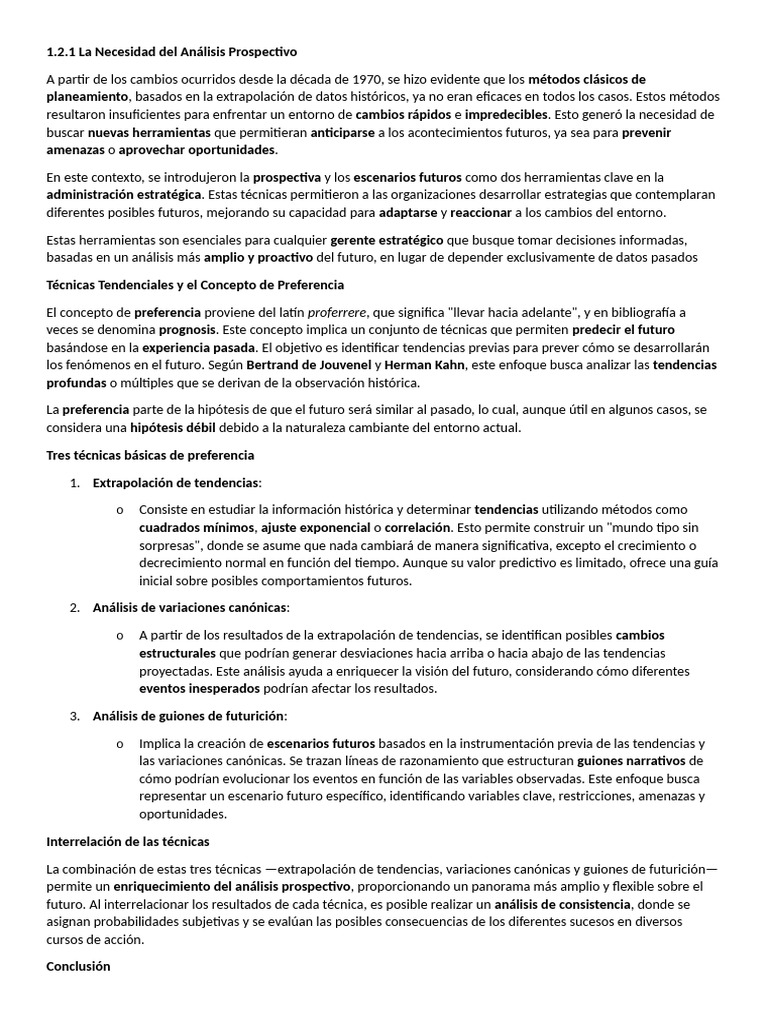 1.2.1 La Necesidad del Análisis Prospectivo

A partir de los cambios ocurridos desde la década de 1970, se hizo evidente que los métodos clásicos de planeamiento, basados en la extrapolación de datos históricos, ya no eran eficaces en todos los casos. Estos métodos resultaron insuficientes para enfrentar un entorno de cambios rápidos e impredecibles. Esto generó la necesidad de buscar nuevas herramientas que permitieran anticiparse a los acontecimientos futuros, ya sea para prevenir amenazas o aprovechar oportunidades.

En este contexto, se introdujeron la prospectiva y los escenarios futuros como dos herramientas clave en la administración estratégica. Estas técnicas permitieron a las organizaciones desarrollar estrategias que contemplaran diferentes posibles futuros, mejorando su capacidad para adaptarse y reaccionar a los cambios del entorno.

Estas herramientas son esenciales para cualquier gerente estratégico que busque tomar decisiones informadas, basadas en un análisis más amplio y proactivo del futuro, en lugar de depender exclusivamente de datos pasados

Técnicas Tendenciales y el Concepto de Preferencia

El concepto de preferencia proviene del latín proferrere, que significa "llevar hacia adelante", y en bibliografía a veces se denomina prognosis. Este concepto implica un conjunto de técnicas que permiten predecir el futuro basándose en la experiencia pasada. El objetivo es identificar tendencias previas para prever cómo se desarrollarán los fenómenos en el futuro. Según Bertrand de Jouvenel y Herman Kahn, este enfoque busca analizar las tendencias profundas o múltiples que se derivan de la observación histórica.

La preferencia parte de la hipótesis de que el futuro será similar al pasado, lo cual, aunque útil en algunos casos, se considera una hipótesis débil debido a la naturaleza cambiante del entorno actual.

Tres técnicas básicas de preferencia

1. Extrapolación de tendencias:

o Consiste en estudiar la información histórica y determinar tendencias utilizando métodos como cuadrados mínimos, ajuste exponencial o correlación. Esto permite construir un "mundo tipo sin sorpresas", donde se asume que nada cambiará de manera significativa, excepto el crecimiento o decrecimiento normal en función del tiempo. Aunque su valor predictivo es limitado, ofrece una guía inicial sobre posibles comportamientos futuros.

2. Análisis de variaciones canónicas:

o A partir de los resultados de la extrapolación de tendencias, se identifican posibles cambios estructurales que podrían generar desviaciones hacia arriba o hacia abajo de las tendencias proyectadas. Este análisis ayuda a enriquecer la visión del futuro, considerando cómo diferentes eventos inesperados podrían afectar los resultados.

3. Análisis de guiones de futurición:

o Implica la creación de escenarios futuros basados en la instrumentación previa de las tendencias y las variaciones canónicas. Se trazan líneas de razonamiento que estructuran guiones narrativos de cómo podrían evolucionar los eventos en función de las variables observadas. Este enfoque busca representar un escenario futuro específico, identificando variables clave, restricciones, amenazas y oportunidades.

Interrelación de las técnicas

La combinación de estas tres técnicas —extrapolación de tendencias, variaciones canónicas y guiones de futurición— permite un enriquecimiento del análisis prospectivo, proporcionando un panorama más amplio y flexible sobre el futuro. Al interrelacionar los resultados de cada técnica, es posible realizar un análisis de consistencia, donde se asignan probabilidades subjetivas y se evalúan las posibles consecuencias de los diferentes sucesos en diversos cursos de acción.

Conclusión